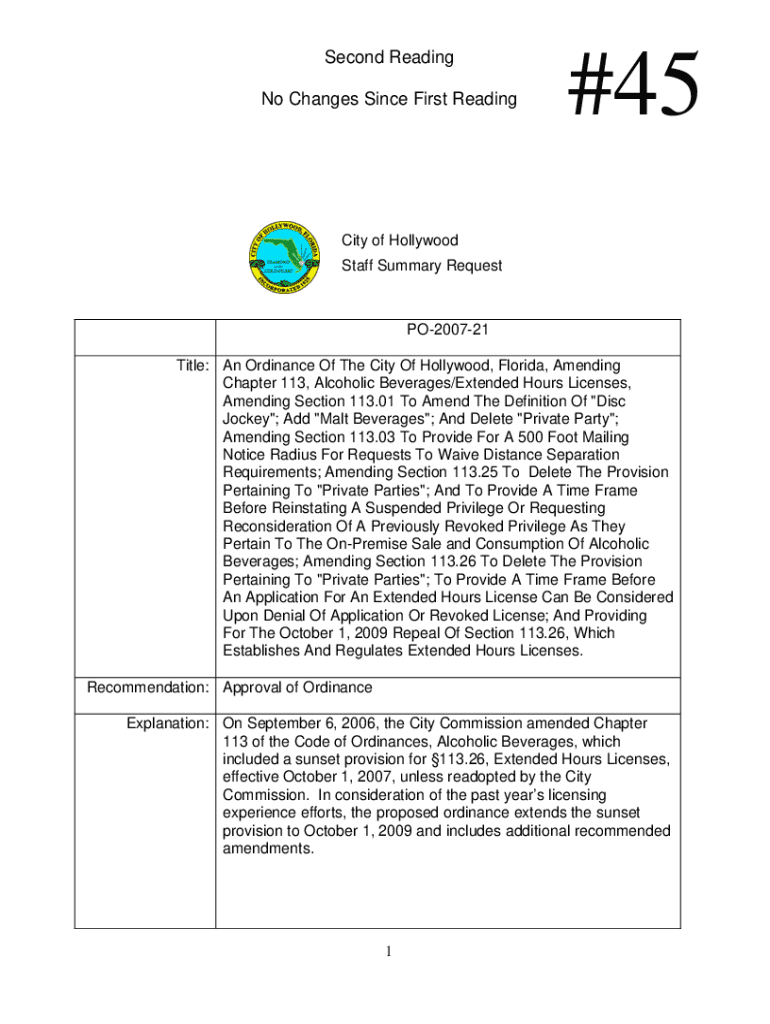 Second Reading

No Changes Since First Reading

#45

CITY OF HOLLYWOOD FLORIDA

DIAMOND OF THE GOLD COAST

INCORPORATED 1925

City of Hollywood

Staff Summary Request

| | PO-2007-21 |
|---|---|
| Title: | An Ordinance Of The City Of Hollywood, Florida, Amending Chapter 113, Alcoholic Beverages/Extended Hours Licenses, Amending Section 113.01 To Amend The Definition Of "Disc Jockey"; Add "Malt Beverages"; And Delete "Private Party"; Amending Section 113.03 To Provide For A 500 Foot Mailing Notice Radius For Requests To Waive Distance Separation Requirements; Amending Section 113.25 To Delete The Provision Pertaining To "Private Parties"; And To Provide A Time Frame Before Reinstating A Suspended Privilege Or Requesting Reconsideration Of A Previously Revoked Privilege As They Pertain To The On-Premise Sale and Consumption Of Alcoholic Beverages; Amending Section 113.26 To Delete The Provision Pertaining To "Private Parties"; To Provide A Time Frame Before An Application For An Extended Hours License Can Be Considered Upon Denial Of Application Or Revoked License; And Providing For The October 1, 2009 Repeal Of Section 113.26, Which Establishes And Regulates Extended Hours Licenses. |
| Recommendation: | Approval of Ordinance |
| Explanation: | On September 6, 2006, the City Commission amended Chapter 113 of the Code of Ordinances, Alcoholic Beverages, which included a sunset provision for §113.26, Extended Hours Licenses, effective October 1, 2007, unless readopted by the City Commission. In consideration of the past year's licensing experience efforts, the proposed ordinance extends the sunset provision to October 1, 2009 and includes additional recommended amendments. |

1